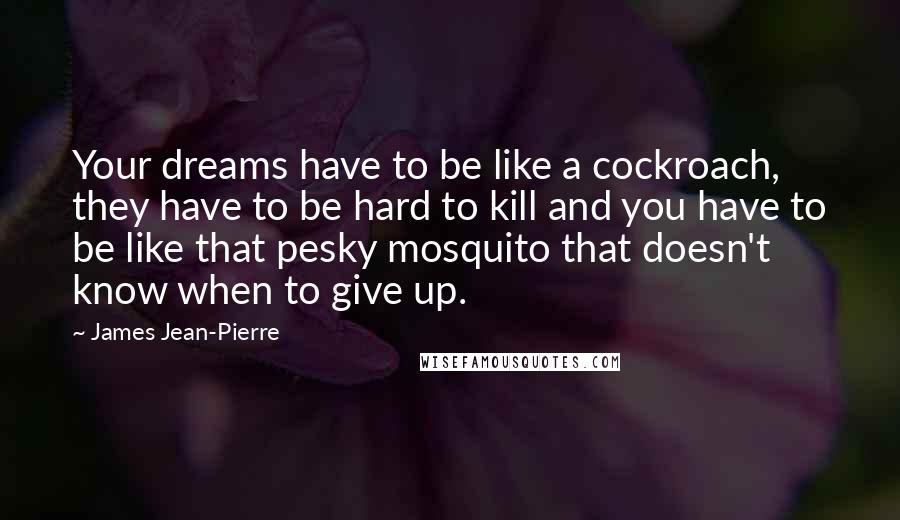 Your dreams have to be like a cockroach, they have to be hard to kill and you have to be like that pesky mosquito that doesn't know when to give up.

~ James Jean-Pierre

WISEFAMOUSQUOTES.COM